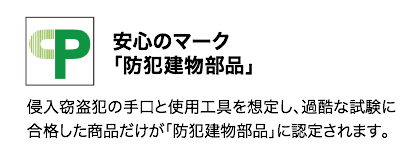 CP

安心のマーク
「防犯建物部品」

侵入窃盗犯の手口と使用工具を想定し、過酷な試験に合格した商品だけが「防犯建物部品」に認定されます。